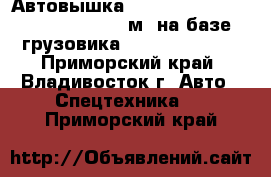 Автовышка
м на базе грузовика
Приморский край Владивосток г Авто Спецтехника
Приморский край

http://Объявлений.сайт